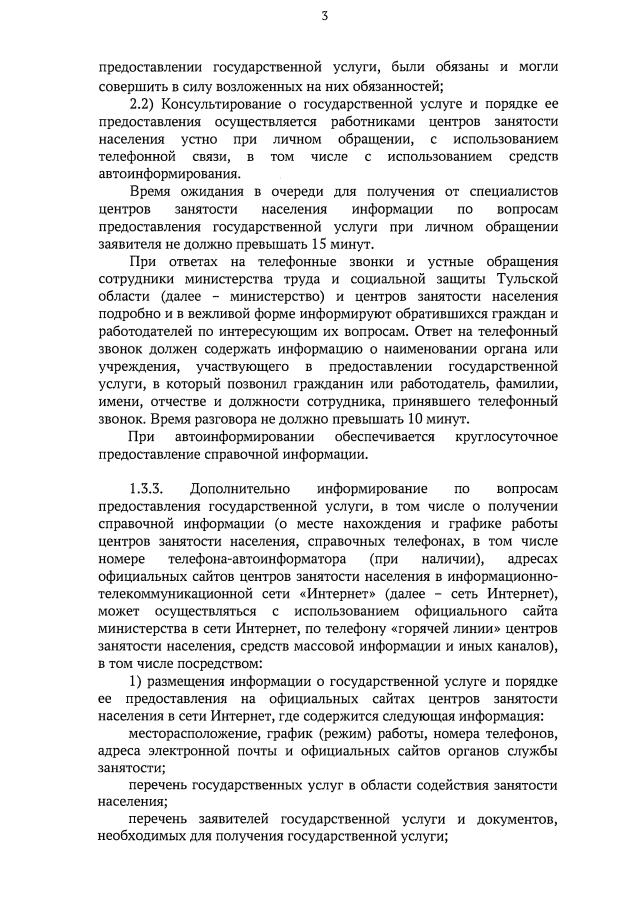 3

предоставлении государственной услуги, были обязаны и могли совершить в силу возложенных на них обязанностей;

2.2) Консультирование о государственной услуге и порядке ее предоставления осуществляется работниками центров занятости населения устно при личном обращении, с использованием телефонной связи, в том числе с использованием средств автоинформирования.

Время ожидания в очереди для получения от специалистов центров занятости населения информации по вопросам предоставления государственной услуги при личном обращении заявителя не должно превышать 15 минут.

При ответах на телефонные звонки и устные обращения сотрудники министерства труда и социальной защиты Тульской области (далее – министерство) и центров занятости населения подробно и в вежливой форме информируют обратившихся граждан и работодателей по интересующим их вопросам. Ответ на телефонный звонок должен содержать информацию о наименовании органа или учреждения, участвующего в предоставлении государственной услуги, в который позвонил гражданин или работодатель, фамилии, имени, отчестве и должности сотрудника, принявшего телефонный звонок. Время разговора не должно превышать 10 минут.

При автоинформировании обеспечивается круглосуточное предоставление справочной информации.

1.3.3. Дополнительно информирование по вопросам предоставления государственной услуги, в том числе о получении справочной информации (о месте нахождения и графике работы центров занятости населения, справочных телефонах, в том числе номере телефона-автоинформатора (при наличии), адресах официальных сайтов центров занятости населения в информационно-телекоммуникационной сети «Интернет» (далее – сеть Интернет), может осуществляться с использованием официального сайта министерства в сети Интернет, по телефону «горячей линии» центров занятости населения, средств массовой информации и иных каналов), в том числе посредством:

1) размещения информации о государственной услуге и порядке ее предоставления на официальных сайтах центров занятости населения в сети Интернет, где содержится следующая информация:

месторасположение, график (режим) работы, номера телефонов, адреса электронной почты и официальных сайтов органов службы занятости;

перечень государственных услуг в области содействия занятости населения;

перечень заявителей государственной услуги и документов, необходимых для получения государственной услуги;